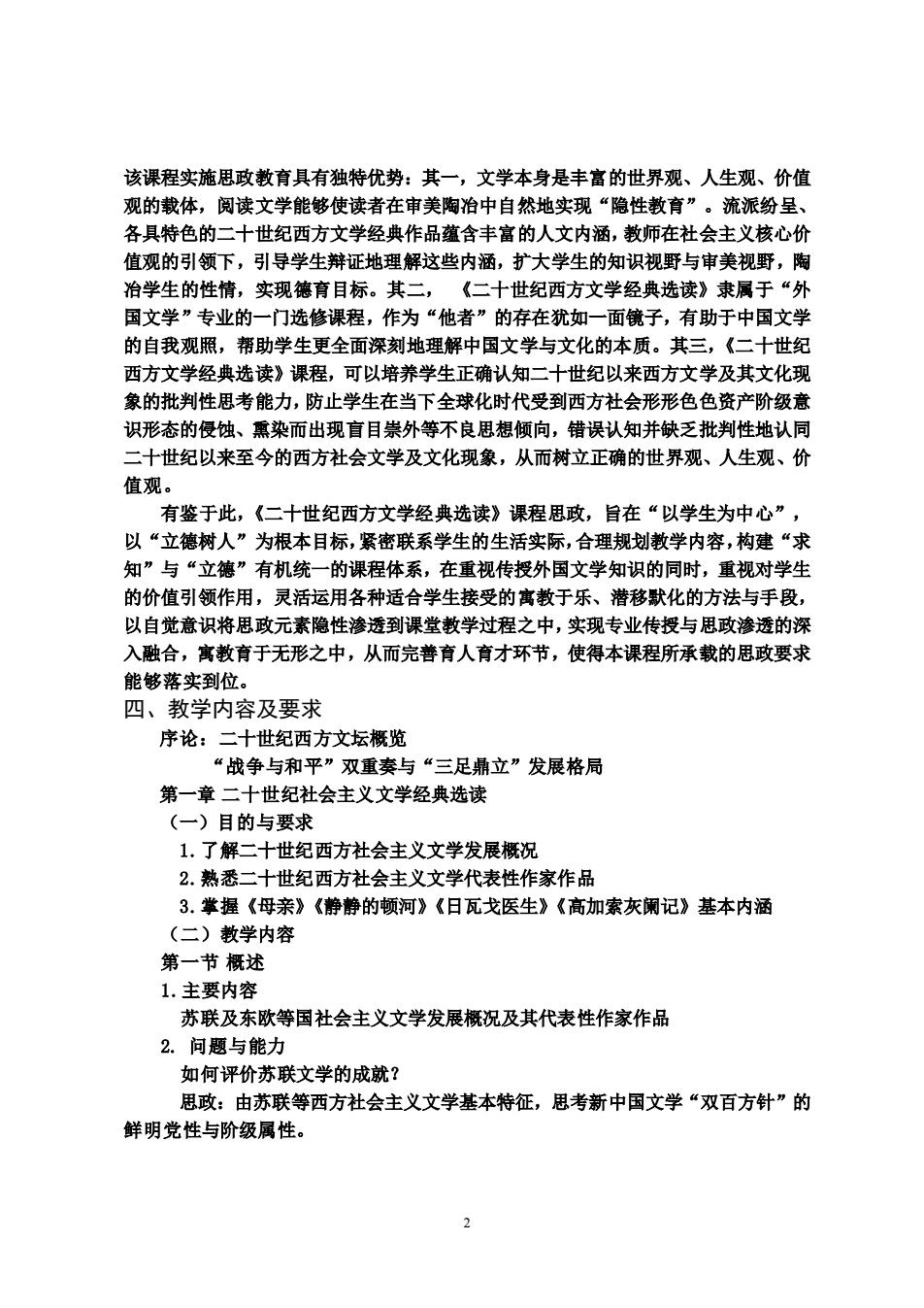 该课程实施思政教育具有独特优势：其一，文学本身是丰富的世界观、人生观、价值观的载体，阅读文学能够使读者在审美陶冶中自然地实现“隐性教育”。流派纷呈、各具特色的二十世纪西方文学经典作品蕴含丰富的人文内涵，教师在社会主义核心价值观的引领下，引导学生辩证地理解这些内涵，扩大学生的知识视野与审美视野，陶冶学生的性情，实现德育目标。其二，《二十世纪西方文学经典选读》隶属于“外国文学”专业的一门选修课程，作为“他者”的存在犹如一面镜子，有助于中国文学的自我观照，帮助学生更全面深刻地理解中国文学与文化的本质。其三，《二十世纪西方文学经典选读》课程，可以培养学生正确认知二十世纪以来西方文学及其文化现象的批判性思考能力，防止学生在当下全球化时代受到西方社会形形色色资产阶级意识形态的侵蚀、熏染而出现盲目崇外等不良思想倾向，错误认知并缺乏批判性地认同二十世纪以来至今的西方社会文学及文化现象，从而树立正确的世界观、人生观、价值观。

有鉴于此，《二十世纪西方文学经典选读》课程思政，旨在“以学生为中心”，以“立德树人”为根本目标，紧密联系学生的生活实际，合理规划教学内容，构建“求知”与“立德”有机统一的课程体系，在重视传授外国文学知识的同时，重视对学生的价值引领作用，灵活运用各种适合学生接受的寓教于乐、潜移默化的方法与手段，以自觉意识将思政元素隐性渗透到课堂教学过程之中，实现专业传授与思政渗透的深入融合，寓教育于无形之中，从而完善育人育才环节，使得本课程所承载的思政要求能够落实到位。

四、教学内容及要求

序论：二十世纪西方文坛概览

“战争与和平”双重奏与“三足鼎立”发展格局

第一章 二十世纪社会主义文学经典选读

（一）目的与要求

1.了解二十世纪西方社会主义文学发展概况

2.熟悉二十世纪西方社会主义文学代表性作家作品

3.掌握《母亲》《静静的顿河》《日瓦戈医生》《高加索灰阑记》基本内涵

（二）教学内容

第一节 概述

1.主要内容

苏联及东欧等国社会主义文学发展概况及其代表性作家作品

2. 问题与能力

如何评价苏联文学的成就？

思政：由苏联等西方社会主义文学基本特征，思考新中国文学“双百方针”的鲜明党性与阶级属性。

2